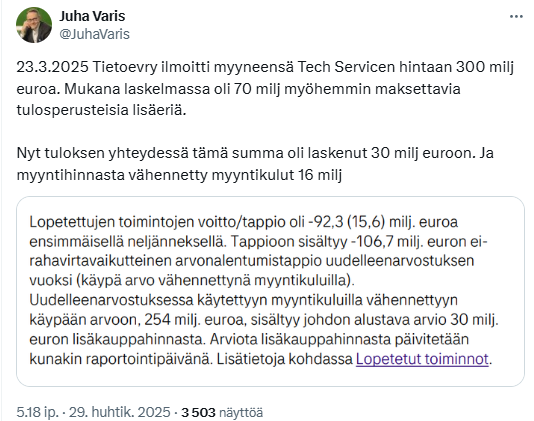 Juha Varis
@JuhaVaris

23.3.2025 Tietoevry ilmoitti myyneensä Tech Servicen hintaan 300 milj euroa. Mukana laskelmassa oli 70 milj myöhemmin maksettavia tulosperusteisia lisäeriä.

Nyt tuloksen yhteydessä tämä summa oli laskenut 30 milj euroon. Ja myyntihinnasta vähennetty myyntikulut 16 milj

Lopetettujen toimintojen voitto/tappio oli -92,3 (15,6) milj. euroa ensimmäisellä neljänneksellä. Tappioon sisältyy -106,7 milj. euron ei-rahavirtavaikutteinen arvonalentumistappio uudelleenarvostuksen vuoksi (käypä arvo vähennettynä myyntikuluilla). Uudelleenarvostuksessa käytettyyn myyntikuluilla vähennettyyn käypään arvoon, 254 milj. euroa, sisältyy johdon alustava arvio 30 milj. euron lisäkauppahinnasta. Arviota lisäkauppahinnasta päivitetään kunakin raportointipäivänä. Lisätietoja kohdassa Lopetetut toiminnot.

5.18 ip. · 29. huhtik. 2025 · 3 503 näyttöä